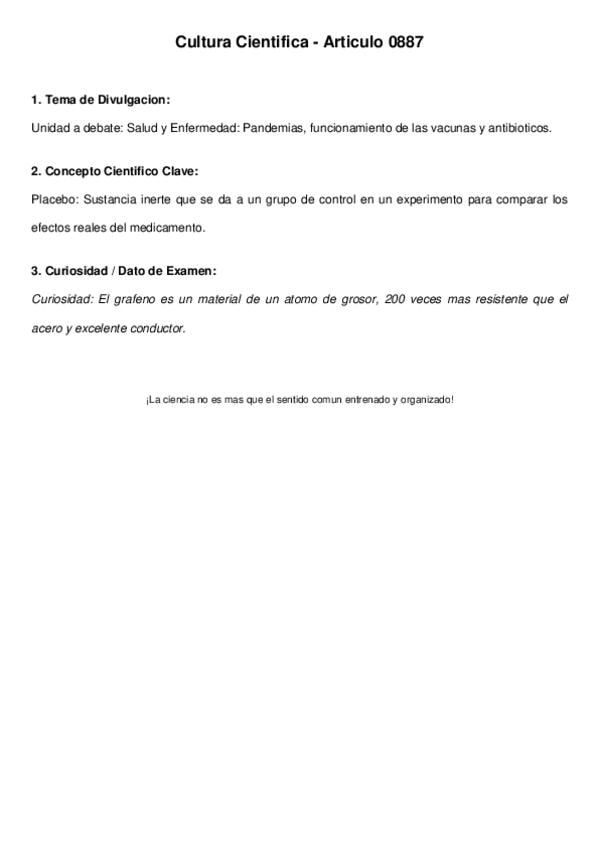 Cultura Cientifica - Articulo 0887

1. Tema de Divulgacion:

Unidad a debate: Salud y Enfermedad: Pandemias, funcionamiento de las vacunas y antibioticos.

2. Concepto Cientifico Clave:

Placebo: Sustancia inerte que se da a un grupo de control en un experimento para comparar los efectos reales del medicamento.

3. Curiosidad / Dato de Examen:

Curiosidad: El grafeno es un material de un atomo de grosor, 200 veces mas resistente que el acero y excelente conductor.

¡La ciencia no es mas que el sentido comun entrenado y organizado!